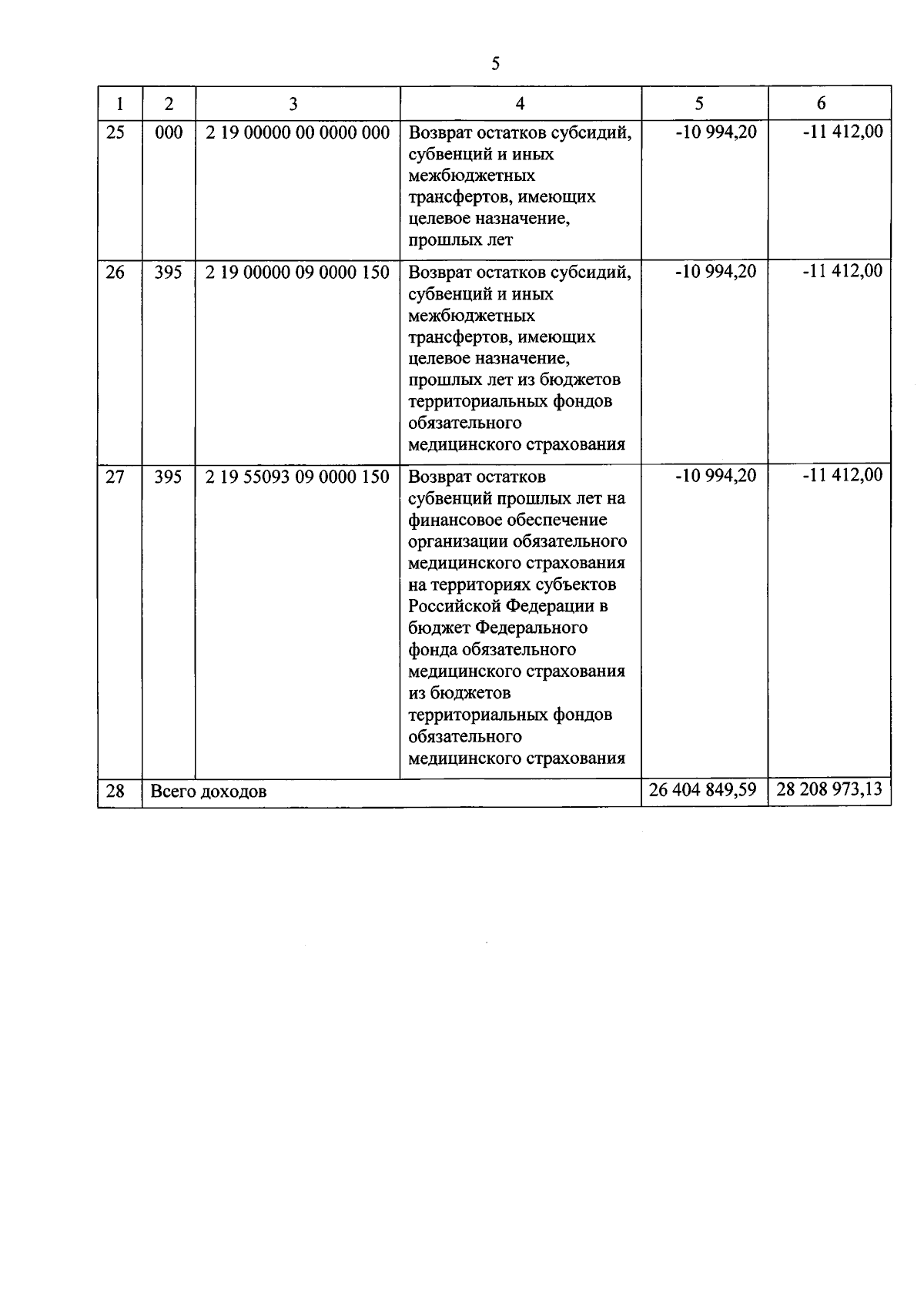 5

| 1 | 2 | 3 | 4 | 5 | 6 |
|---|---|---|---|---|---|
| 25 | 000 | 2 19 00000 00 0000 000 | Возврат остатков субсидий, субвенций и иных межбюджетных трансфертов, имеющих целевое назначение, прошлых лет | -10 994,20 | -11 412,00 |
| 26 | 395 | 2 19 00000 09 0000 150 | Возврат остатков субсидий, субвенций и иных межбюджетных трансфертов, имеющих целевое назначение, прошлых лет из бюджетов территориальных фондов обязательного медицинского страхования | -10 994,20 | -11 412,00 |
| 27 | 395 | 2 19 55093 09 0000 150 | Возврат остатков субвенций прошлых лет на финансовое обеспечение организации обязательного медицинского страхования на территориях субъектов Российской Федерации в бюджет Федерального фонда обязательного медицинского страхования из бюджетов территориальных фондов обязательного медицинского страхования | -10 994,20 | -11 412,00 |
| 28 | Всего доходов | | | 26 404 849,59 | 28 208 973,13 |